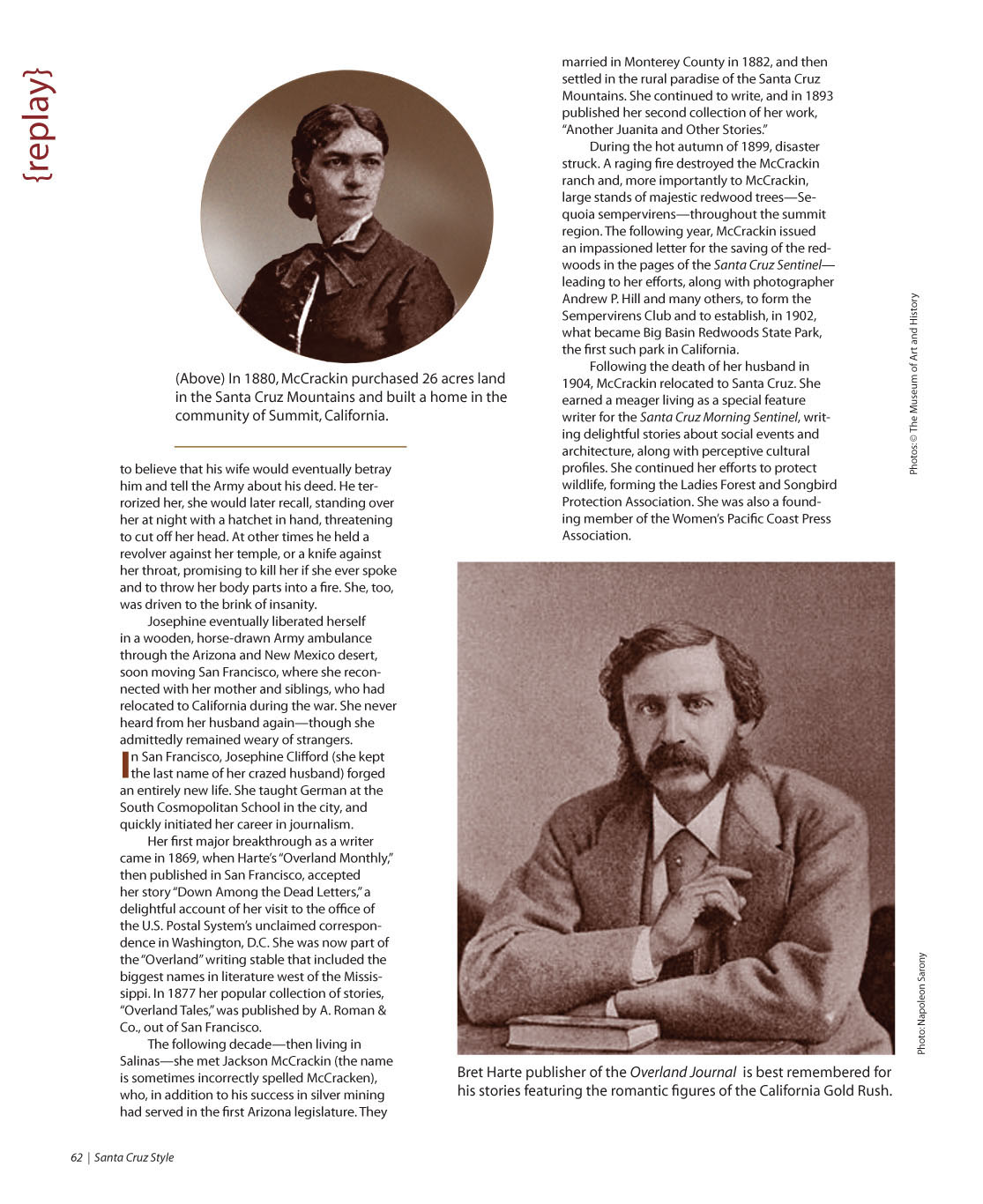 {replay}

(Above) In 1880, McCrackin purchased 26 acres land in the Santa Cruz Mountains and built a home in the community of Summit, California.

to believe that his wife would eventually betray him and tell the Army about his deed. He terrorized her, she would later recall, standing over her at night with a hatchet in hand, threatening to cut off her head. At other times he held a revolver against her temple, or a knife against her throat, promising to kill her if she ever spoke and to throw her body parts into a fire. She, too, was driven to the brink of insanity.

Josephine eventually liberated herself in a wooden, horse-drawn Army ambulance through the Arizona and New Mexico desert, soon moving San Francisco, where she reconnected with her mother and siblings, who had relocated to California during the war. She never heard from her husband again—though she admittedly remained weary of strangers.

In San Francisco, Josephine Clifford (she kept the last name of her crazed husband) forged an entirely new life. She taught German at the South Cosmopolitan School in the city, and quickly initiated her career in journalism.

Her first major breakthrough as a writer came in 1869, when Harte's "Overland Monthly," then published in San Francisco, accepted her story "Down Among the Dead Letters," a delightful account of her visit to the office of the U.S. Postal System's unclaimed correspondence in Washington, D.C. She was now part of the "Overland" writing stable that included the biggest names in literature west of the Mississippi. In 1877 her popular collection of stories, "Overland Tales," was published by A. Roman & Co., out of San Francisco.

The following decade—then living in Salinas—she met Jackson McCrackin (the name is sometimes incorrectly spelled McCracken), who, in addition to his success in silver mining had served in the first Arizona legislature. They married in Monterey County in 1882, and then settled in the rural paradise of the Santa Cruz Mountains. She continued to write, and in 1893 published her second collection of her work, "Another Juanita and Other Stories."

During the hot autumn of 1899, disaster struck. A raging fire destroyed the McCrackin ranch and, more importantly to McCrackin, large stands of majestic redwood trees—Sequoia sempervirens—throughout the summit region. The following year, McCrackin issued an impassioned letter for the saving of the redwoods in the pages of the Santa Cruz Sentinel—leading to her efforts, along with photographer Andrew P. Hill and many others, to form the Sempervirens Club and to establish, in 1902, what became Big Basin Redwoods State Park, the first such park in California.

Following the death of her husband in 1904, McCrackin relocated to Santa Cruz. She earned a meager living as a special feature writer for the Santa Cruz Morning Sentinel, writing delightful stories about social events and architecture, along with perceptive cultural profiles. She continued her efforts to protect wildlife, forming the Ladies Forest and Songbird Protection Association. She was also a founding member of the Women's Pacific Coast Press Association.

Photos: © The Museum of Art and History

Photo: Napoleon Sarony

Bret Harte publisher of the Overland Journal is best remembered for his stories featuring the romantic figures of the California Gold Rush.

62 | Santa Cruz Style